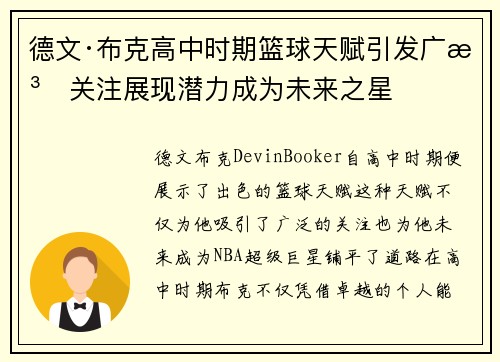 德文·布克高中时期篮球天赋引发广æ³ 关注展现潜力成为未来之星

德文布克DevinBooker自高中时期便展示了出色的篮球天赋这种天赋不仅为他吸引了广泛的关注也为他未来成为NBA超级巨星铺平了道路在高中时期布克不仅凭借卓越的个人能